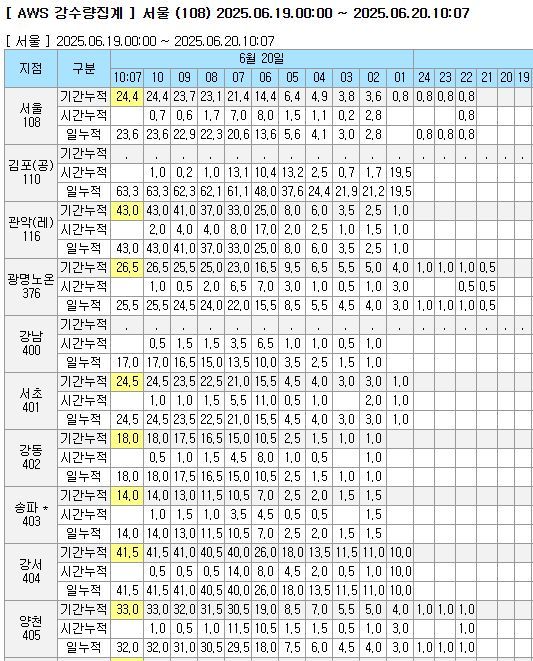 [ AWS 강수량집계 ] 서울 (108) 2025.06.19.00:00 ~ 2025.06.20.10:07

[ 서울 ] 2025.06.19.00:00 ~ 2025.06.20.10:07

| 지점 | 구분 | 6월 20일 | | | | | | | | | | | | | | | | |
|---|---|---|---|---|---|---|---|---|---|---|---|---|---|---|---|---|---|---|
| | | 10:07 | 10 | 09 | 08 | 07 | 06 | 05 | 04 | 03 | 02 | 01 | 24 | 23 | 22 | 21 | 20 | 19 |
| 서울 108 | 기간누적 | 24.4 | 24.4 | 23.7 | 23.1 | 21.4 | 14.4 | 6.4 | 4.9 | 3.8 | 3.6 | 0.8 | 0.8 | 0.8 | 0.8 | | | |
| | 시간누적 | | 0.7 | 0.6 | 1.7 | 7.0 | 8.0 | 1.5 | 1.1 | 0.2 | 2.8 | | | | 0.8 | | | |
| | 일누적 | 23.6 | 23.6 | 22.9 | 22.3 | 20.6 | 13.6 | 5.6 | 4.1 | 3.0 | 2.8 | | 0.8 | 0.8 | 0.8 | | | |
| 김포(공) 110 | 기간누적 | . | . | . | . | . | . | . | . | . | . | . | . | . | . | . | . | . |
| | 시간누적 | | 1.0 | 0.2 | 1.0 | 13.1 | 10.4 | 13.2 | 2.5 | 0.7 | 1.7 | 19.5 | | | | | | |
| | 일누적 | 63.3 | 63.3 | 62.3 | 62.1 | 61.1 | 48.0 | 37.6 | 24.4 | 21.9 | 21.2 | 19.5 | | | | | | |
| 관악(레) 116 | 기간누적 | 43.0 | 43.0 | 41.0 | 37.0 | 33.0 | 25.0 | 8.0 | 6.0 | 3.5 | 2.5 | 1.0 | | | | | | |
| | 시간누적 | | 2.0 | 4.0 | 4.0 | 8.0 | 17.0 | 2.0 | 2.5 | 1.0 | 1.5 | 1.0 | | | | | | |
| | 일누적 | 43.0 | 43.0 | 41.0 | 37.0 | 33.0 | 25.0 | 8.0 | 6.0 | 3.5 | 2.5 | 1.0 | | | | | | |
| 광명노온 376 | 기간누적 | 26.5 | 26.5 | 25.5 | 25.0 | 23.0 | 16.5 | 9.5 | 6.5 | 5.5 | 5.0 | 4.0 | 1.0 | 1.0 | 1.0 | 0.5 | | |
| | 시간누적 | | 1.0 | 0.5 | 2.0 | 6.5 | 7.0 | 3.0 | 1.0 | 0.5 | 1.0 | 3.0 | | | 0.5 | 0.5 | | |
| | 일누적 | 25.5 | 25.5 | 24.5 | 24.0 | 22.0 | 15.5 | 8.5 | 5.5 | 4.5 | 4.0 | 3.0 | 1.0 | 1.0 | 1.0 | 0.5 | | |
| 강남 400 | 기간누적 | . | . | . | . | . | . | . | . | . | . | . | . | . | . | . | . | . |
| | 시간누적 | | 0.5 | 1.5 | 1.5 | 3.5 | 6.5 | 1.0 | 1.0 | 0.5 | 1.0 | | | | | | | |
| | 일누적 | 17.0 | 17.0 | 16.5 | 15.0 | 13.5 | 10.0 | 3.5 | 2.5 | 1.5 | 1.0 | | | | | | | |
| 서초 401 | 기간누적 | 24.5 | 24.5 | 23.5 | 22.5 | 21.0 | 15.5 | 4.5 | 4.0 | 3.0 | 3.0 | 1.0 | | | | | | |
| | 시간누적 | | 1.0 | 1.0 | 1.5 | 5.5 | 11.0 | 0.5 | 1.0 | | 2.0 | 1.0 | | | | | | |
| | 일누적 | 24.5 | 24.5 | 23.5 | 22.5 | 21.0 | 15.5 | 4.5 | 4.0 | 3.0 | 3.0 | 1.0 | | | | | | |
| 강동 402 | 기간누적 | 18.0 | 18.0 | 17.5 | 16.5 | 15.0 | 10.5 | 2.5 | 1.5 | 1.0 | 1.0 | | | | | | | |
| | 시간누적 | | 0.5 | 1.0 | 1.5 | 4.5 | 8.0 | 1.0 | 0.5 | | 1.0 | | | | | | | |
| | 일누적 | 18.0 | 18.0 | 17.5 | 16.5 | 15.0 | 10.5 | 2.5 | 1.5 | 1.0 | 1.0 | | | | | | | |
| 송파 * 403 | 기간누적 | 14.0 | 14.0 | 13.0 | 11.5 | 10.5 | 7.0 | 2.5 | 2.0 | 1.5 | 1.5 | | | | | | | |
| | 시간누적 | | 1.0 | 1.5 | 1.0 | 3.5 | 4.5 | 0.5 | 0.5 | | 1.5 | | | | | | | |
| | 일누적 | 14.0 | 14.0 | 13.0 | 11.5 | 10.5 | 7.0 | 2.5 | 2.0 | 1.5 | 1.5 | | | | | | | |
| 강서 404 | 기간누적 | 41.5 | 41.5 | 41.0 | 40.5 | 40.0 | 26.0 | 18.0 | 13.5 | 11.5 | 11.0 | 10.0 | | | | | | |
| | 시간누적 | | 0.5 | 0.5 | 0.5 | 14.0 | 8.0 | 4.5 | 2.0 | 0.5 | 1.0 | 10.0 | | | | | | |
| | 일누적 | 41.5 | 41.5 | 41.0 | 40.5 | 40.0 | 26.0 | 18.0 | 13.5 | 11.5 | 11.0 | 10.0 | | | | | | |
| 양천 405 | 기간누적 | 33.0 | 33.0 | 32.0 | 31.5 | 30.5 | 19.0 | 8.5 | 7.0 | 5.5 | 5.0 | 4.0 | 1.0 | 1.0 | 1.0 | | | |
| | 시간누적 | | 1.0 | 0.5 | 1.0 | 11.5 | 10.5 | 1.5 | 1.5 | 0.5 | 1.0 | 3.0 | | | 1.0 | | | |
| | 일누적 | 32.0 | 32.0 | 31.0 | 30.5 | 29.5 | 18.0 | 7.5 | 6.0 | 4.5 | 4.0 | 3.0 | 1.0 | 1.0 | 1.0 | | | |